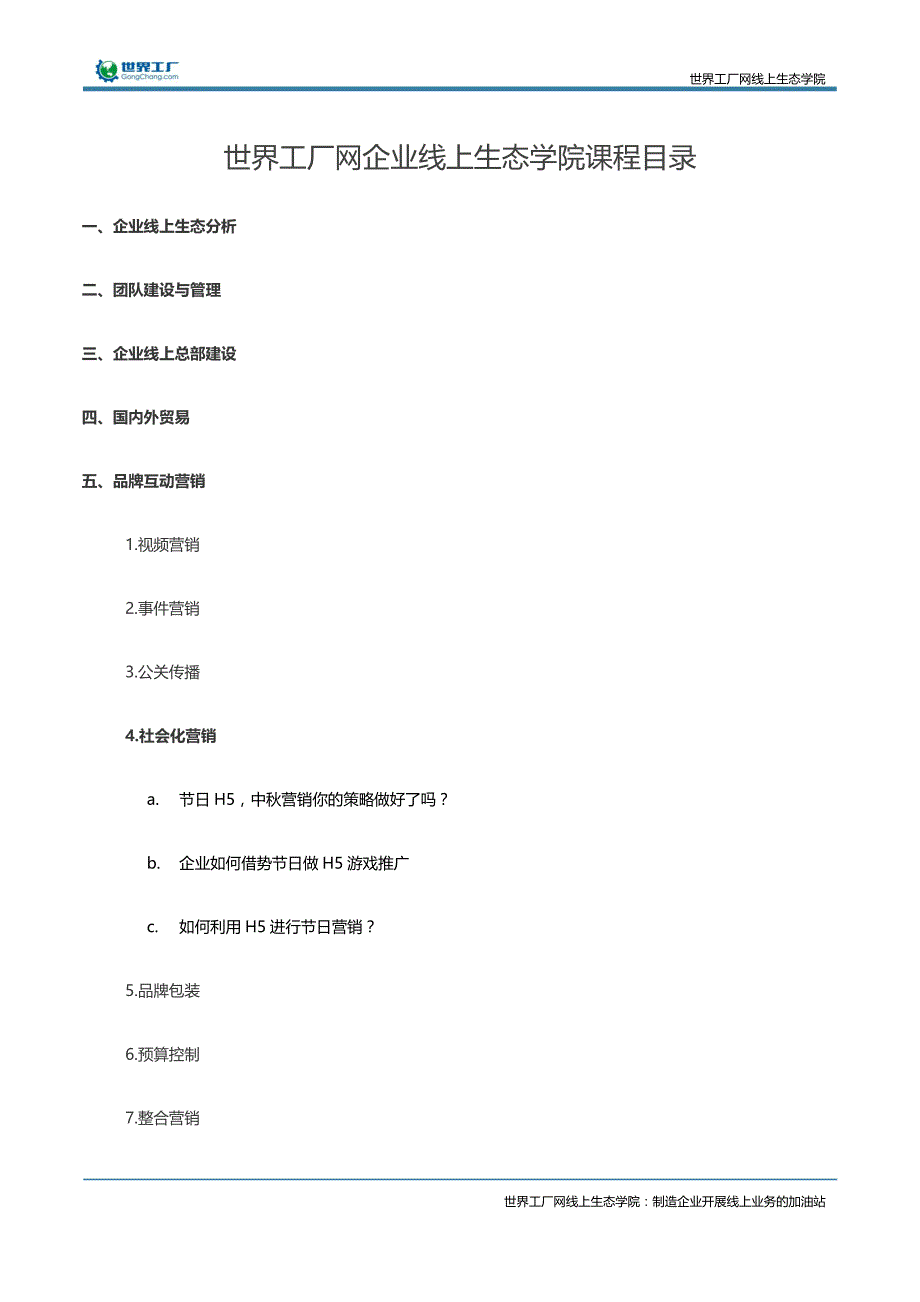 世界工厂
GongChang.com

世界工厂网线上生态学院

世界工厂网企业线上生态学院课程目录

一、企业线上生态分析

二、团队建设与管理

三、企业线上总部建设

四、国内外贸易

五、品牌互动营销

1.视频营销

2.事件营销

3.公关传播

4.社会化营销

a. 节日 H5，中秋营销你的策略做好了吗？

b. 企业如何借势节日做 H5 游戏推广

c. 如何利用 H5 进行节日营销？

5.品牌包装

6.预算控制

7.整合营销

世界工厂网线上生态学院：制造企业开展线上业务的加油站